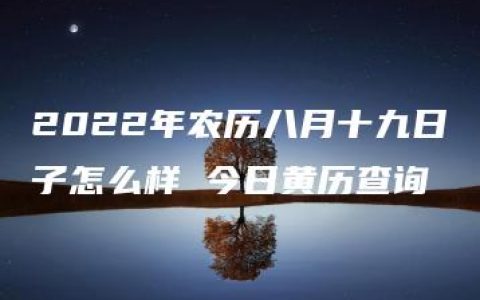 2022年农历八月十九日子怎么样 今日黄历查询